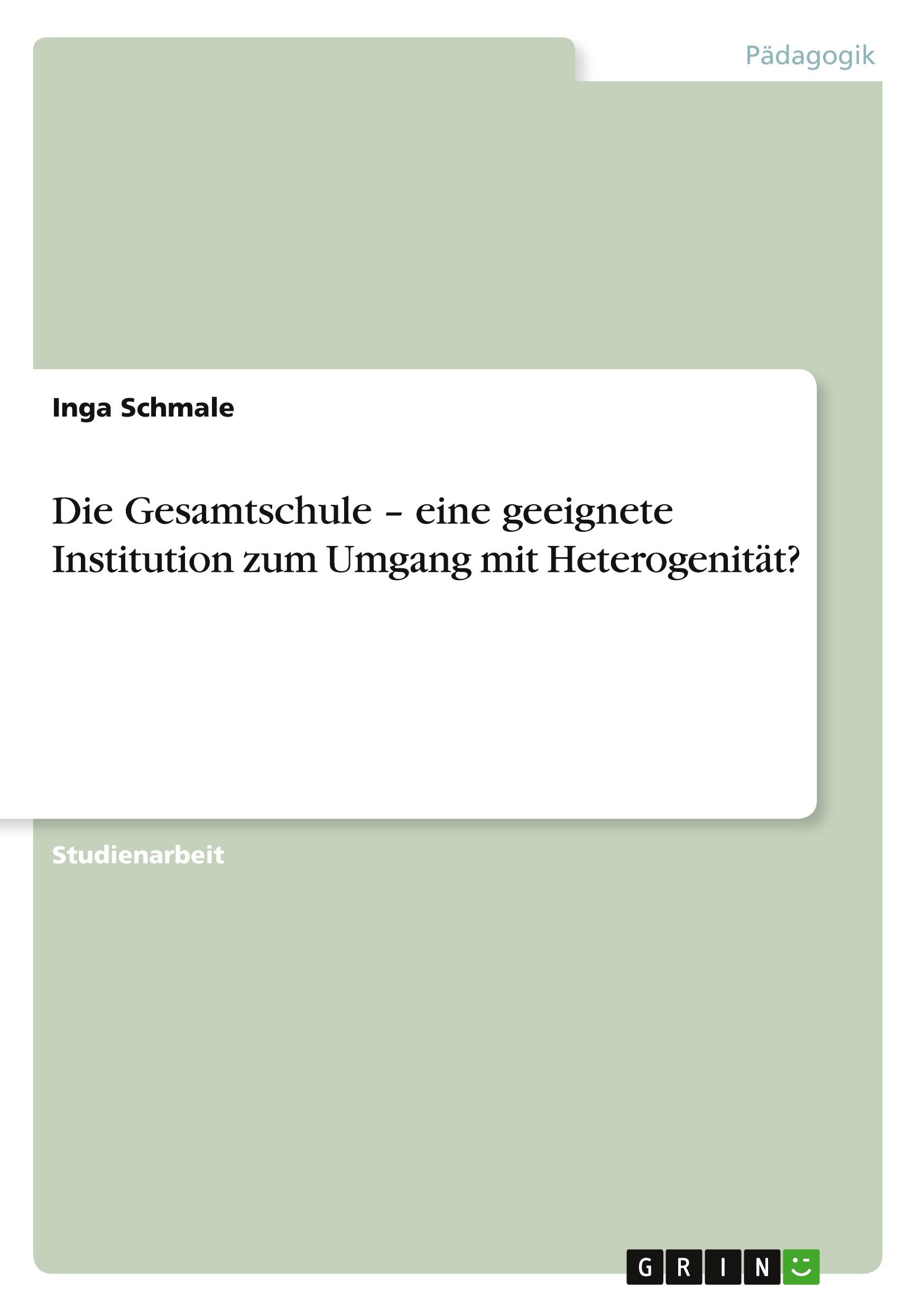 Pädagogik

Inga Schmale

Die Gesamtschule – eine geeignete Institution zum Umgang mit Heterogenität?

Studienarbeit

GRIN